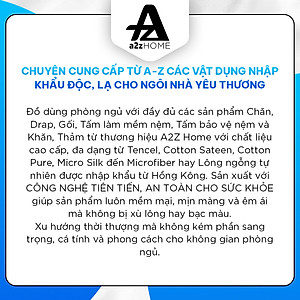 AZ
a2zHOME

CHUYÊN CUNG CẤP TỪ A-Z CÁC VẬT DỤNG NHẬP KHẨU ĐỘC, LẠ CHO NGÔI NHÀ YÊU THƯƠNG

Đồ dùng phòng ngủ với đầy đủ các sản phẩm Chăn, Drap, Gối, Tấm làm mềm nệm, Tấm bảo vệ nệm và Khăn, Thảm từ thương hiệu A2Z Home với chất liệu cao cấp, đa dạng từ Tencel, Cotton Sateen, Cotton Pure, Micro Silk đến Microfiber hay Lông ngỗng tự nhiên được nhập khẩu từ Hồng Kông. Sản xuất với CÔNG NGHỆ TIÊN TIẾN, AN TOÀN CHO SỨC KHỎE giúp sản phẩm luôn mềm mại, mịn màng và êm ái mà không bị xù lông hay bạc màu.
Xu hướng thời thượng mà không kém phần sang trọng, cá tính và phong cách cho không gian phòng ngủ.